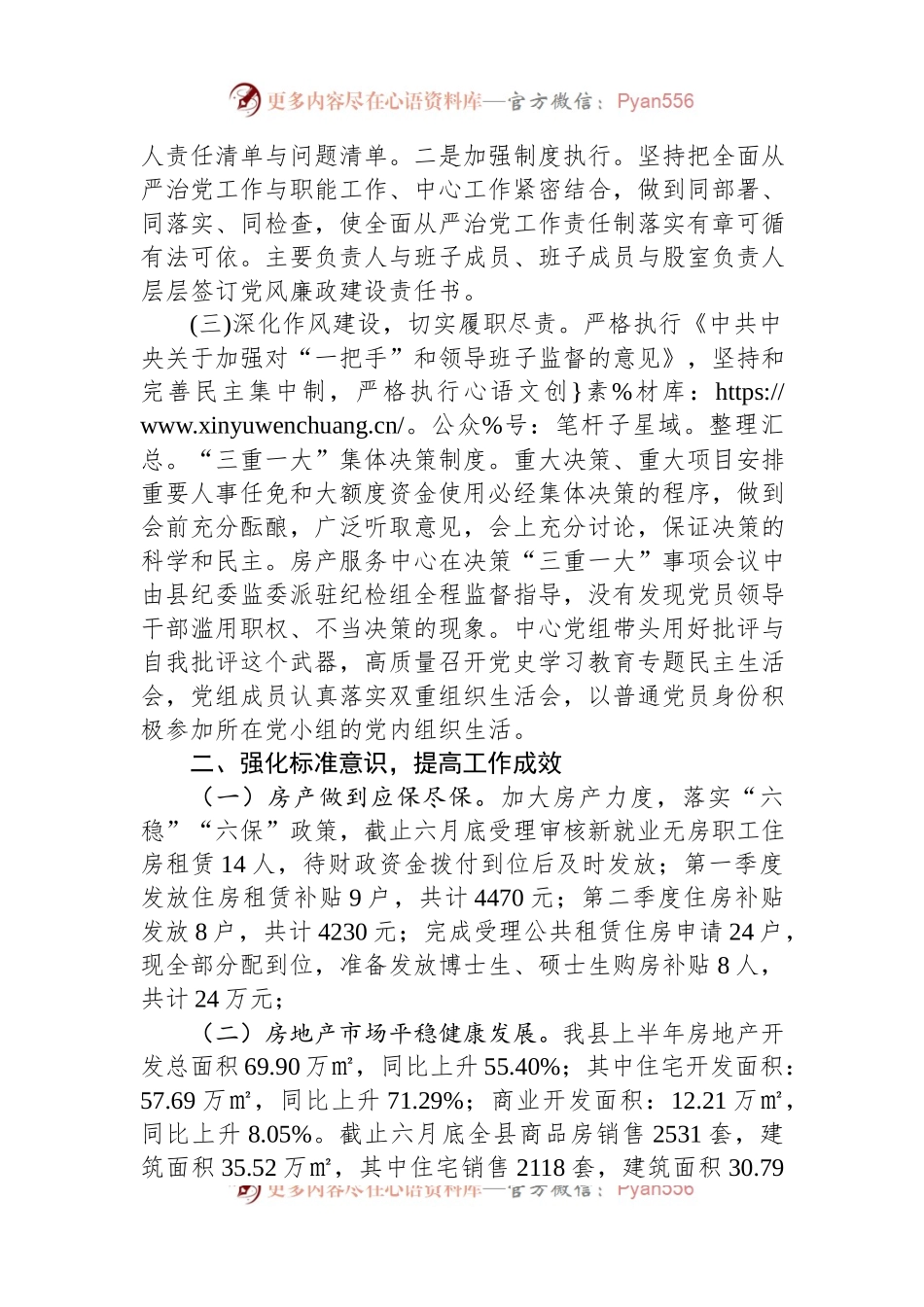 更多内容尽在心语资料库—官方微信：Pyan556

人责任清单与问题清单。二是加强制度执行。坚持把全面从严治党工作与职能工作、中心工作紧密结合，做到同部署、同落实、同检查，使全面从严治党工作责任制落实有章可循有法可依。主要负责人与班子成员、班子成员与股室负责人层层签订党风廉政建设责任书。

(三)深化作风建设，切实履职尽责。严格执行《中共中央关于加强对“一把手”和领导班子监督的意见》，坚持和完善民主集中制，严格执行心语文创}素%材库：https://www.xinyuwenchuang.cn/。公众%号：笔杆子星域。整理汇总。“三重一大”集体决策制度。重大决策、重大项目安排重要人事任免和大额度资金使用必经集体决策的程序，做到会前充分酝酿，广泛听取意见，会上充分讨论，保证决策的科学和民主。房产服务中心在决策“三重一大”事项会议中由县纪委监委派驻纪检组全程监督指导，没有发现党员领导干部滥用职权、不当决策的现象。中心党组带头用好批评与自我批评这个武器，高质量召开党史学习教育专题民主生活会，党组成员认真落实双重组织生活会，以普通党员身份积极参加所在党小组的党内组织生活。

二、强化标准意识，提高工作成效

（一）房产做到应保尽保。加大房产力度，落实“六稳”“六保”政策，截止六月底受理审核新就业无房职工住房租赁 14 人，待财政资金拨付到位后及时发放；第一季度发放住房租赁补贴 9 户，共计 4470 元；第二季度住房补贴发放 8 户，共计 4230 元；完成受理公共租赁住房申请 24 户，现全部分配到位，准备发放博士生、硕士生购房补贴 8 人，共计 24 万元；

（二）房地产市场平稳健康发展。我县上半年房地产开发总面积 69.90 万㎡，同比上升 55.40%；其中住宅开发面积：57.69 万㎡，同比上升 71.29%；商业开发面积：12.21 万㎡，同比上升 8.05%。截止六月底全县商品房销售 2531 套，建筑面积 35.52 万㎡，其中住宅销售 2118 套，建筑面积 30.79

更多内容尽在心语资料库—官方微信：Pyan556